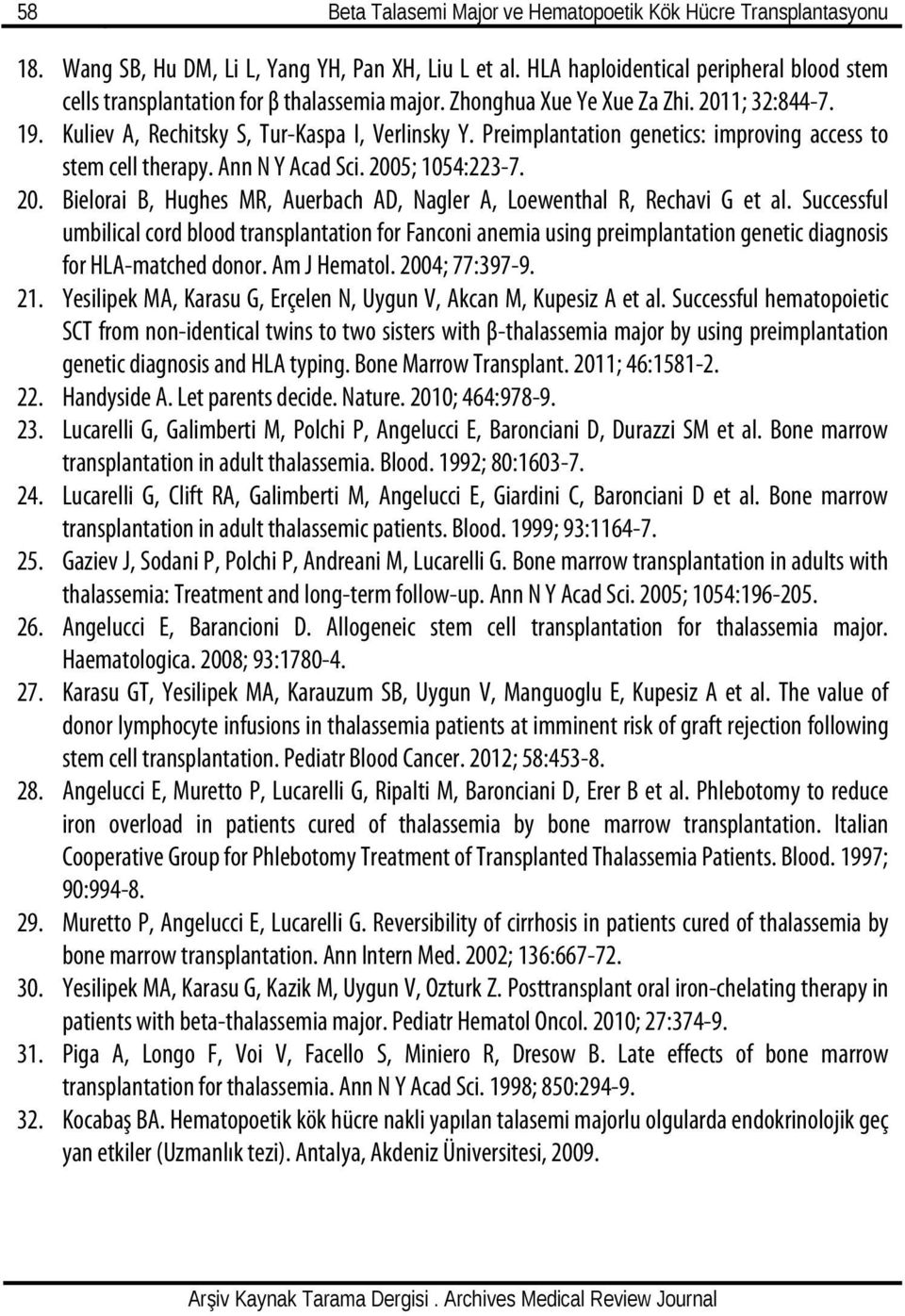 58 Beta Talasemi Major ve Hematopoetik Kök Hücre Transplantasyonu

18. Wang SB, Hu DM, Li L, Yang YH, Pan XH, Liu L et al. HLA haploidentical peripheral blood stem cells transplantation for β thalassemia major. Zhonghua Xue Ye Xue Za Zhi. 2011; 32:844-7.
19. Kuliev A, Rechitsky S, Tur-Kaspa I, Verlinsky Y. Preimplantation genetics: improving access to stem cell therapy. Ann N Y Acad Sci. 2005; 1054:223-7.
20. Bielorai B, Hughes MR, Auerbach AD, Nagler A, Loewenthal R, Rechavi G et al. Successful umbilical cord blood transplantation for Fanconi anemia using preimplantation genetic diagnosis for HLA-matched donor. Am J Hematol. 2004; 77:397-9.
21. Yesilipek MA, Karasu G, Erçelen N, Uygun V, Akcan M, Kupesiz A et al. Successful hematopoietic SCT from non-identical twins to two sisters with β-thalassemia major by using preimplantation genetic diagnosis and HLA typing. Bone Marrow Transplant. 2011; 46:1581-2.
22. Handyside A. Let parents decide. Nature. 2010; 464:978-9.
23. Lucarelli G, Galimberti M, Polchi P, Angelucci E, Baronciani D, Durazzi SM et al. Bone marrow transplantation in adult thalassemia. Blood. 1992; 80:1603-7.
24. Lucarelli G, Clift RA, Galimberti M, Angelucci E, Giardini C, Baronciani D et al. Bone marrow transplantation in adult thalassemic patients. Blood. 1999; 93:1164-7.
25. Gaziev J, Sodani P, Polchi P, Andreani M, Lucarelli G. Bone marrow transplantation in adults with thalassemia: Treatment and long-term follow-up. Ann N Y Acad Sci. 2005; 1054:196-205.
26. Angelucci E, Barancioni D. Allogeneic stem cell transplantation for thalassemia major. Haematologica. 2008; 93:1780-4.
27. Karasu GT, Yesilipek MA, Karauzum SB, Uygun V, Manguoglu E, Kupesiz A et al. The value of donor lymphocyte infusions in thalassemia patients at imminent risk of graft rejection following stem cell transplantation. Pediatr Blood Cancer. 2012; 58:453-8.
28. Angelucci E, Muretto P, Lucarelli G, Ripalti M, Baronciani D, Erer B et al. Phlebotomy to reduce iron overload in patients cured of thalassemia by bone marrow transplantation. Italian Cooperative Group for Phlebotomy Treatment of Transplanted Thalassemia Patients. Blood. 1997; 90:994-8.
29. Muretto P, Angelucci E, Lucarelli G. Reversibility of cirrhosis in patients cured of thalassemia by bone marrow transplantation. Ann Intern Med. 2002; 136:667-72.
30. Yesilipek MA, Karasu G, Kazik M, Uygun V, Ozturk Z. Posttransplant oral iron-chelating therapy in patients with beta-thalassemia major. Pediatr Hematol Oncol. 2010; 27:374-9.
31. Piga A, Longo F, Voi V, Facello S, Miniero R, Dresow B. Late effects of bone marrow transplantation for thalassemia. Ann N Y Acad Sci. 1998; 850:294-9.
32. Kocabaş BA. Hematopoetik kök hücre nakli yapılan talasemi majorlu olgularda endokrinolojik geç yan etkiler (Uzmanlık tezi). Antalya, Akdeniz Üniversitesi, 2009.

Arşiv Kaynak Tarama Dergisi . Archives Medical Review Journal